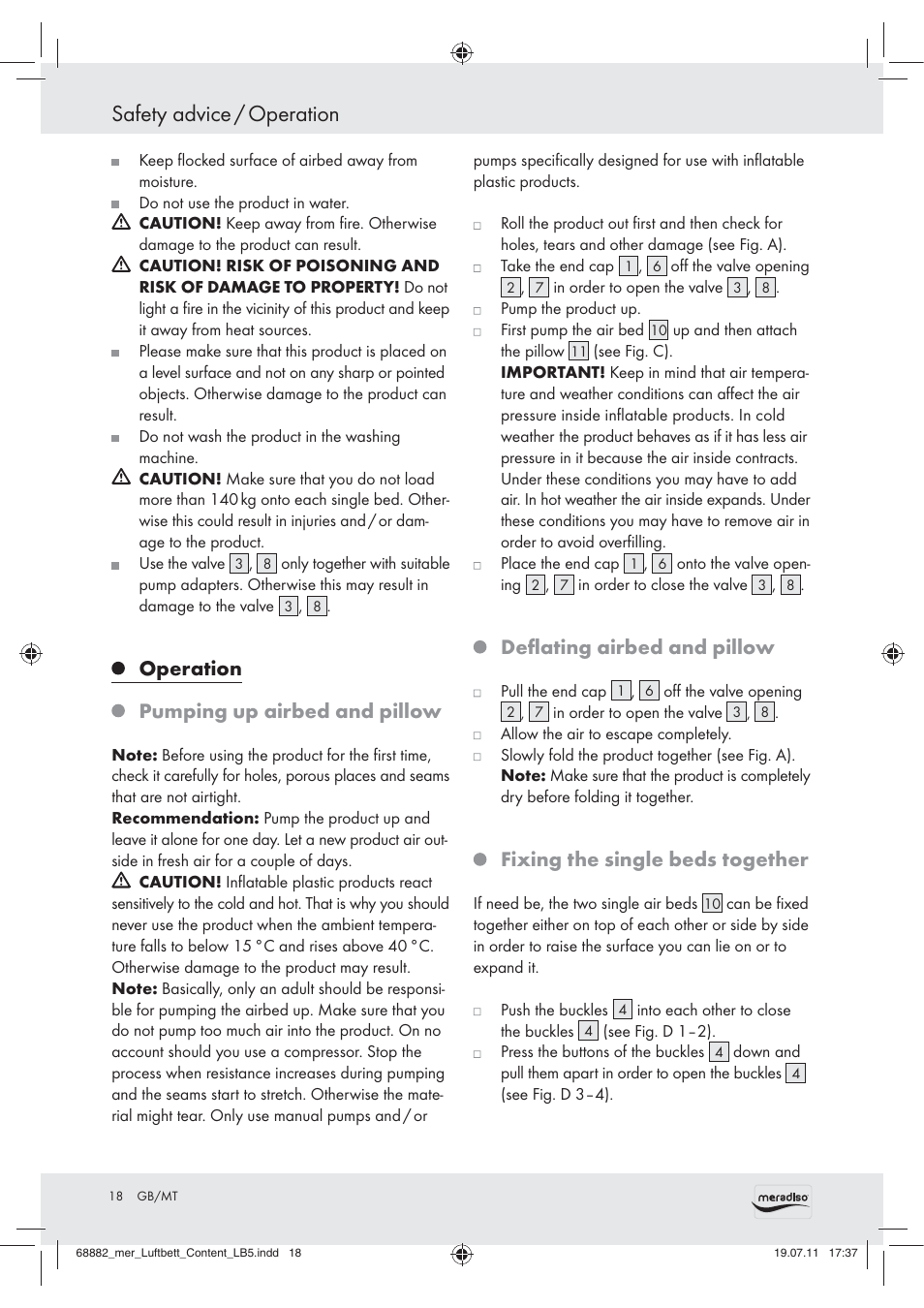 Safety advice / Operation

Keep flocked surface of airbed away from moisture.

Do not use the product in water.

CAUTION! Keep away from fire. Otherwise damage to the product can result.

CAUTION! RISK OF POISONING AND RISK OF DAMAGE TO PROPERTY! Do not light a fire in the vicinity of this product and keep it away from heat sources.

Please make sure that this product is placed on a level surface and not on any sharp or pointed objects. Otherwise damage to the product can result.

Do not wash the product in the washing machine.

CAUTION! Make sure that you do not load more than 140 kg onto each single bed. Otherwise this could result in injuries and / or damage to the product.

Use the valve 3, 8 only together with suitable pump adapters. Otherwise this may result in damage to the valve 3, 8.

Operation

Pumping up airbed and pillow

Note: Before using the product for the first time, check it carefully for holes, porous places and seams that are not airtight.

Recommendation: Pump the product up and leave it alone for one day. Let a new product air outside in fresh air for a couple of days.

CAUTION! Inflatable plastic products react sensitively to the cold and hot. That is why you should never use the product when the ambient temperature falls to below 15 °C and rises above 40 °C. Otherwise damage to the product may result.

Note: Basically, only an adult should be responsible for pumping the airbed up. Make sure that you do not pump too much air into the product. On no account should you use a compressor. Stop the process when resistance increases during pumping and the seams start to stretch. Otherwise the material might tear. Only use manual pumps and / or pumps specifically designed for use with inflatable plastic products.

Roll the product out first and then check for holes, tears and other damage (see Fig. A).

Take the end cap 1, 6 off the valve opening 2, 7 in order to open the valve 3, 8.

Pump the product up.

First pump the air bed 10 up and then attach the pillow 11 (see Fig. C).

IMPORTANT! Keep in mind that air temperature and weather conditions can affect the air pressure inside inflatable products. In cold weather the product behaves as if it has less air pressure in it because the air inside contracts. Under these conditions you may have to add air. In hot weather the air inside expands. Under these conditions you may have to remove air in order to avoid overfilling.

Place the end cap 1, 6 onto the valve opening 2, 7 in order to close the valve 3, 8.

Deflating airbed and pillow

Pull the end cap 1, 6 off the valve opening 2, 7 in order to open the valve 3, 8.

Allow the air to escape completely.

Slowly fold the product together (see Fig. A).

Note: Make sure that the product is completely dry before folding it together.

Fixing the single beds together

If need be, the two single air beds 10 can be fixed together either on top of each other or side by side in order to raise the surface you can lie on or to expand it.

Push the buckles 4 into each other to close the buckles 4 (see Fig. D 1 – 2).

Press the buttons of the buckles 4 down and pull them apart in order to open the buckles 4 (see Fig. D 3 – 4).

18 GB/MT

meradiso

68882_mer_Luftbett_Content_LB5.indd 18

19.07.11 17:37